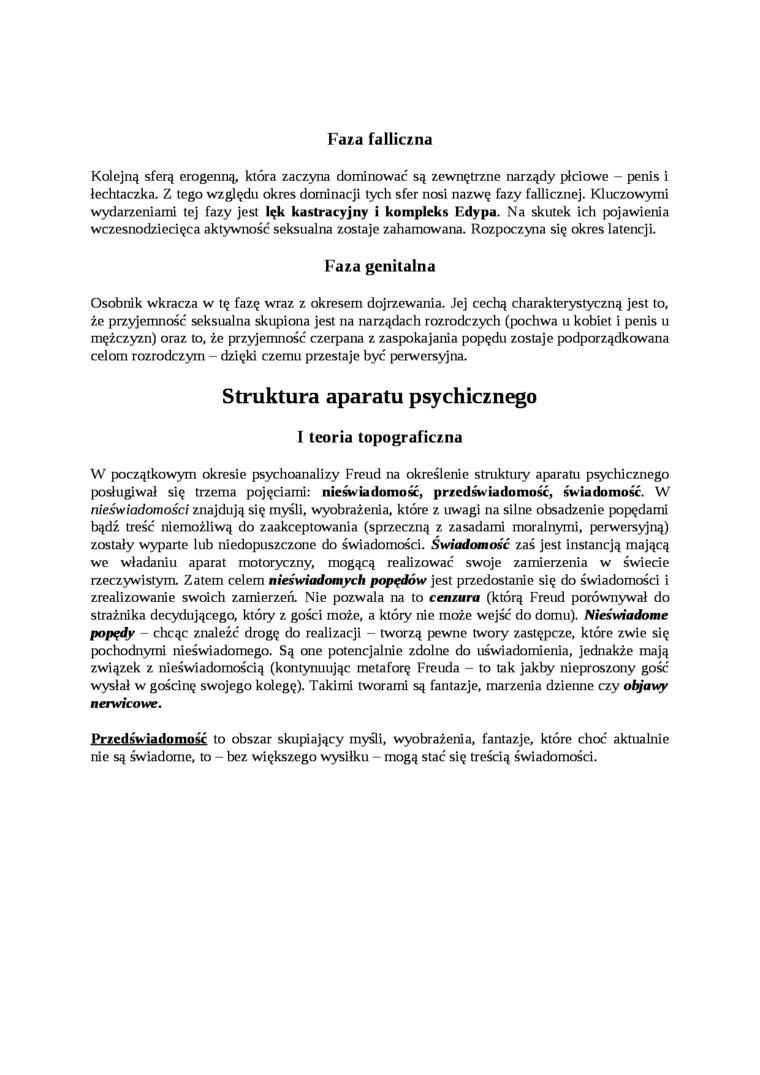 Faza falliczna

Kolejną sferą erogenną, która zaczyna dominować są zewnętrzne narządy płciowe – penis i łechtaczka. Z tego względu okres dominacji tych sfer nosi nazwę fazy fallicznej. Kluczowymi wydarzeniami tej fazy jest lęk kastracyjny i kompleks Edypa. Na skutek ich pojawienia wczesnodziecięca aktywność seksualna zostaje zahamowana. Rozpoczyna się okres latencji.

Faza genitalna

Osobnik wkracza w tę fazę wraz z okresem dojrzewania. Jej cechą charakterystyczną jest to, że przyjemność seksualna skupiona jest na narządach rozrodczych (pochwa u kobiet i penis u mężczyzn) oraz to, że przyjemność czerpana z zaspokajania popędu zostaje podporządkowana celom rozrodczym – dzięki czemu przestaje być perwersyjna.

Struktura aparatu psychicznego

I teoria topograficzna

W początkowym okresie psychoanalizy Freud na określenie struktury aparatu psychicznego posługiwał się trzema pojęciami: nieświadomość, przedświadomość, świadomość. W nieświadomości znajdują się myśli, wyobrażenia, które z uwagi na silne obsadzenie popędami bądź treść niemożliwą do zaakceptowania (sprzeczną z zasadami moralnymi, perwersyjną) zostały wyparte lub niedopuszczone do świadomości. Świadomość zaś jest instancją mającą we władaniu aparat motoryczny, mogącą realizować swoje zamierzenia w świecie rzeczywistym. Zatem celem nieświadomych popędów jest przedostanie się do świadomości i zrealizowanie swoich zamierzeń. Nie pozwala na to cenzura (którą Freud porównywał do strażnika decydującego, który z gości może, a który nie może wejść do domu). Nieświadome popędy – chcąc znaleźć drogę do realizacji – tworzą pewne twory zastępcze, które zwie się pochodnymi nieświadomego. Są one potencjalnie zdolne do uświadomienia, jednakże mają związek z nieświadomością (kontynuując metaforę Freuda – to tak jakby nieproszony gość wysłał w gościnę swojego kolegę). Takimi tworami są fantazje, marzenia dzienne czy objawy nerwicowe.

Przedświadomość to obszar skupiający myśli, wyobrażenia, fantazje, które choć aktualnie nie są świadome, to – bez większego wysiłku – mogą stać się treścią świadomości.